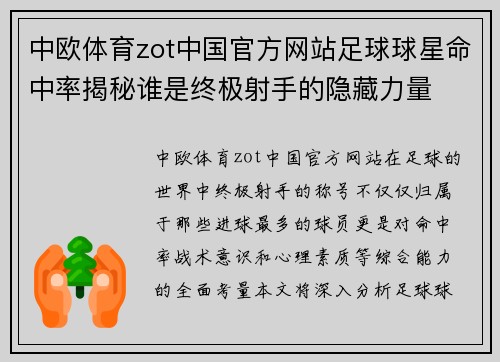 中欧体育zot中国官方网站足球球星命中率揭秘谁是终极射手的隐藏力量

中欧体育zot中国官方网站在足球的世界中终极射手的称号不仅仅归属于那些进球最多的球员更是对命中率战术意识和心理素质等综合能力的全面考量本文将深入分析足球球